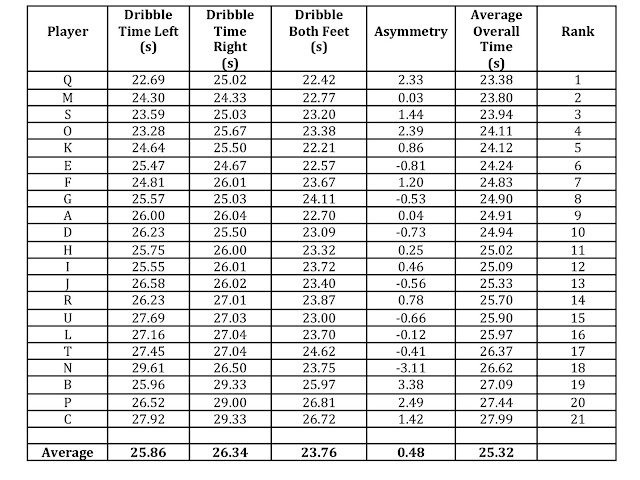 | Player | Dribble Time Left (s) | Dribble Time Right (s) | Dribble Both Feet (s) | Asymmetry | Average Overall Time (s) | Rank |
|---|---|---|---|---|---|---|
| Q | 22.69 | 25.02 | 22.42 | 2.33 | 23.38 | 1 |
| M | 24.30 | 24.33 | 22.77 | 0.03 | 23.80 | 2 |
| S | 23.59 | 25.03 | 23.20 | 1.44 | 23.94 | 3 |
| O | 23.28 | 25.67 | 23.38 | 2.39 | 24.11 | 4 |
| K | 24.64 | 25.50 | 22.21 | 0.86 | 24.12 | 5 |
| E | 25.47 | 24.67 | 22.57 | -0.81 | 24.24 | 6 |
| F | 24.81 | 26.01 | 23.67 | 1.20 | 24.83 | 7 |
| G | 25.57 | 25.03 | 24.11 | -0.53 | 24.90 | 8 |
| A | 26.00 | 26.04 | 22.70 | 0.04 | 24.91 | 9 |
| D | 26.23 | 25.50 | 23.09 | -0.73 | 24.94 | 10 |
| H | 25.75 | 26.00 | 23.32 | 0.25 | 25.02 | 11 |
| I | 25.55 | 26.01 | 23.72 | 0.46 | 25.09 | 12 |
| J | 26.58 | 26.02 | 23.40 | -0.56 | 25.33 | 13 |
| R | 26.23 | 27.01 | 23.87 | 0.78 | 25.70 | 14 |
| U | 27.69 | 27.03 | 23.00 | -0.66 | 25.90 | 15 |
| L | 27.16 | 27.04 | 23.70 | -0.12 | 25.97 | 16 |
| T | 27.45 | 27.04 | 24.62 | -0.41 | 26.37 | 17 |
| N | 29.61 | 26.50 | 23.75 | -3.11 | 26.62 | 18 |
| B | 25.96 | 29.33 | 25.97 | 3.38 | 27.09 | 19 |
| P | 26.52 | 29.00 | 26.81 | 2.49 | 27.44 | 20 |
| C | 27.92 | 29.33 | 26.72 | 1.42 | 27.99 | 21 |
| | | | | | | |
| Average | 25.86 | 26.34 | 23.76 | 0.48 | 25.32 | |